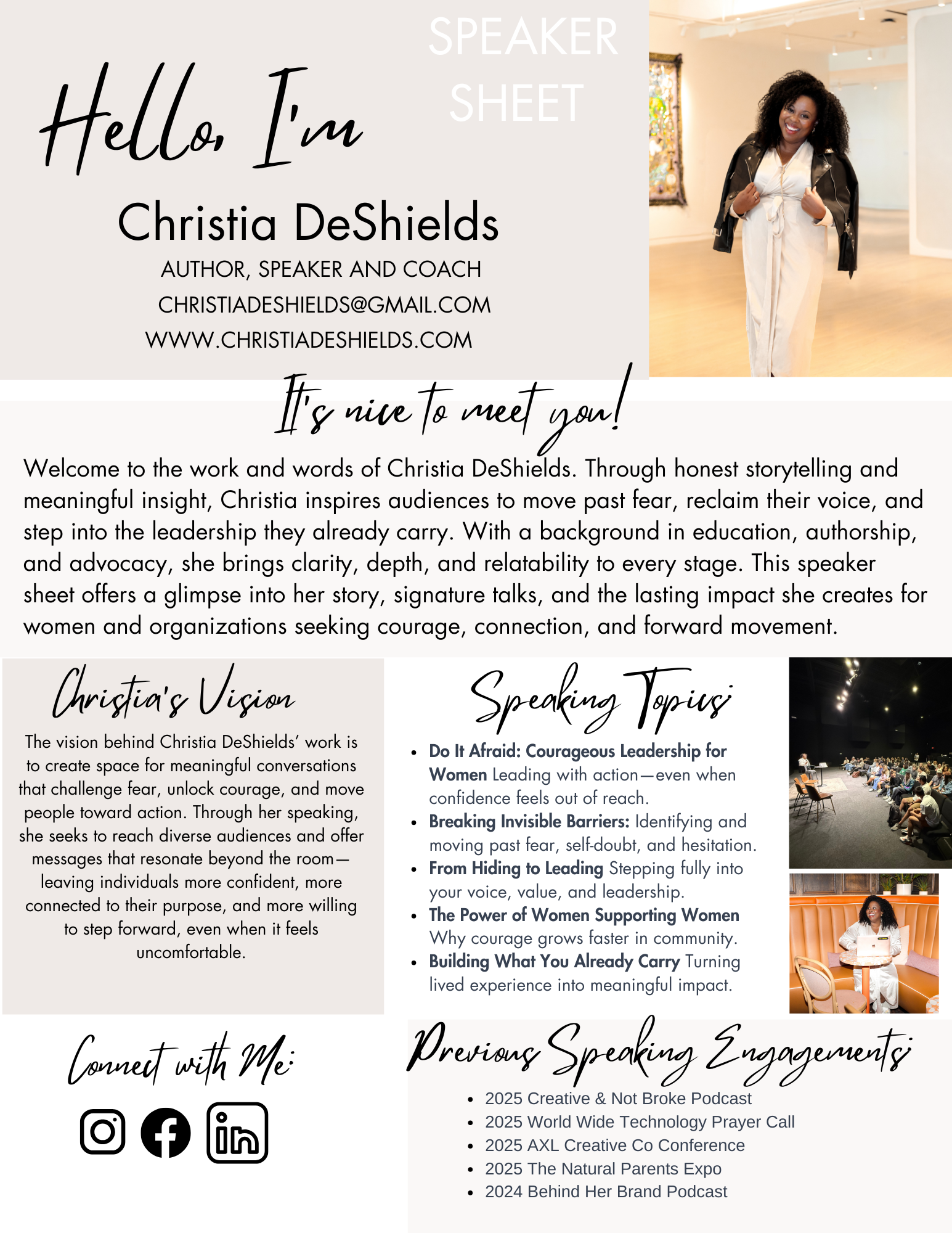 SPEAKER SHEET

Hello, I'm

Christia DeShields

AUTHOR, SPEAKER AND COACH
CHRISTIADESHIELDS@GMAIL.COM
WWW.CHRISTIADESHIELDS.COM

It's nice to meet you!

Welcome to the work and words of Christia DeShields. Through honest storytelling and meaningful insight, Christia inspires audiences to move past fear, reclaim their voice, and step into the leadership they already carry. With a background in education, authorship, and advocacy, she brings clarity, depth, and relatability to every stage. This speaker sheet offers a glimpse into her story, signature talks, and the lasting impact she creates for women and organizations seeking courage, connection, and forward movement.

Christia's Vision

The vision behind Christia DeShields' work is to create space for meaningful conversations that challenge fear, unlock courage, and move people toward action. Through her speaking, she seeks to reach diverse audiences and offer messages that resonate beyond the room—leaving individuals more confident, more connected to their purpose, and more willing to step forward, even when it feels uncomfortable.

Speaking Topics:

• Do It Afraid: Courageous Leadership for Women Leading with action—even when confidence feels out of reach.
• Breaking Invisible Barriers: Identifying and moving past fear, self-doubt, and hesitation.
• From Hiding to Leading Stepping fully into your voice, value, and leadership.
• The Power of Women Supporting Women Why courage grows faster in community.
• Building What You Already Carry Turning lived experience into meaningful impact.

Connect with Me:

Previous Speaking Engagements:

• 2025 Creative & Not Broke Podcast
• 2025 World Wide Technology Prayer Call
• 2025 AXL Creative Co Conference
• 2025 The Natural Parents Expo
• 2024 Behind Her Brand Podcast